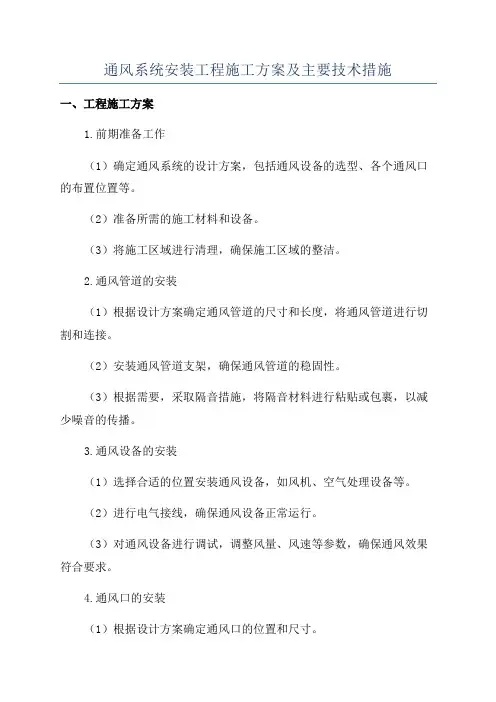 通风系统安装工程施工方案及主要技术措施

一、工程施工方案

1.前期准备工作

（1）确定通风系统的设计方案，包括通风设备的选型、各个通风口的布置位置等。

（2）准备所需的施工材料和设备。

（3）将施工区域进行清理，确保施工区域的整洁。

2.通风管道的安装

（1）根据设计方案确定通风管道的尺寸和长度，将通风管道进行切割和连接。

（2）安装通风管道支架，确保通风管道的稳固性。

（3）根据需要，采取隔音措施，将隔音材料进行粘贴或包裹，以减少噪音的传播。

3.通风设备的安装

（1）选择合适的位置安装通风设备，如风机、空气处理设备等。

（2）进行电气接线，确保通风设备正常运行。

（3）对通风设备进行调试，调整风量、风速等参数，确保通风效果符合要求。

4.通风口的安装

（1）根据设计方案确定通风口的位置和尺寸。